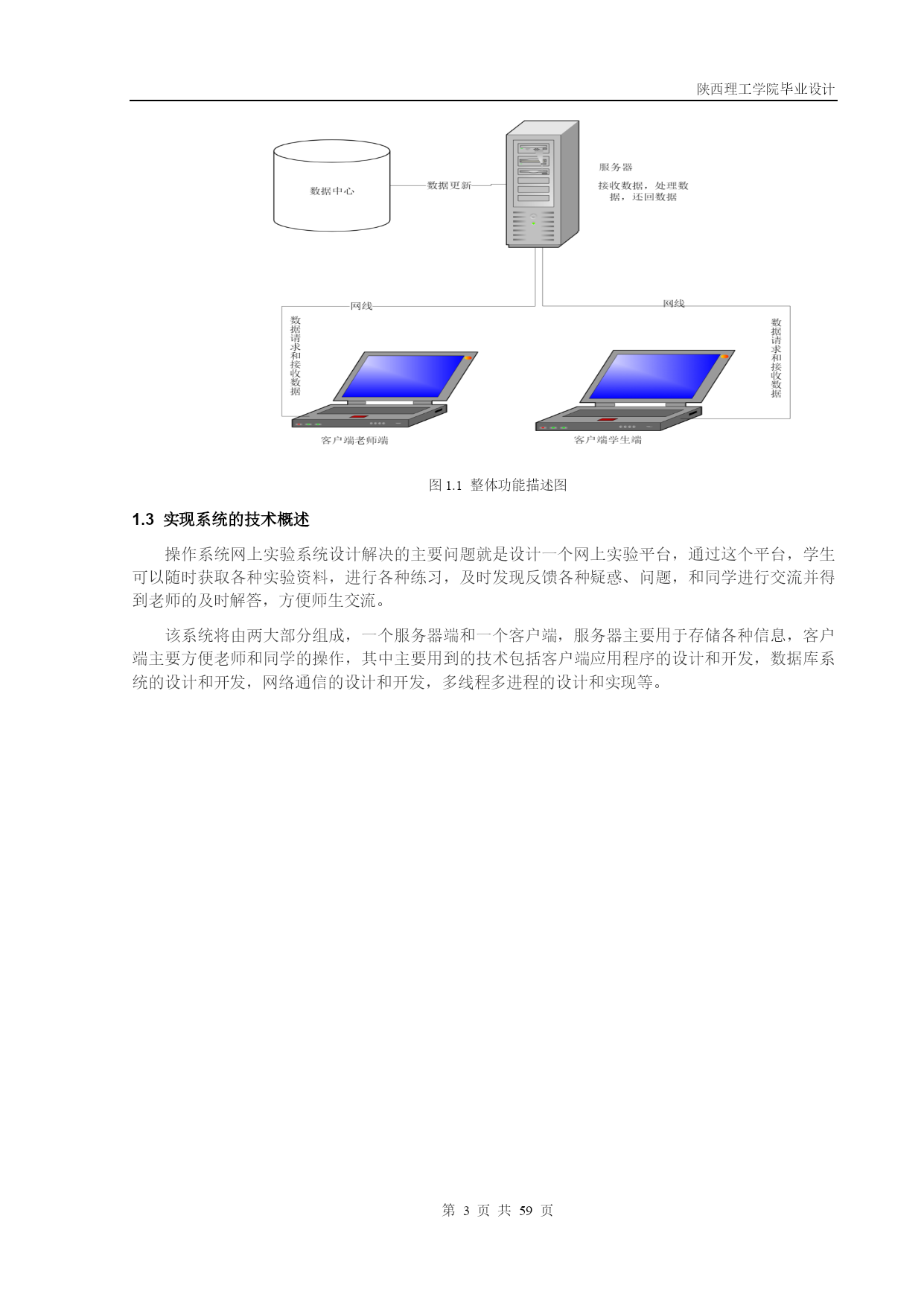 陕西理工学院毕业设计

数据中心

数据更新

服务器

接收数据，处理数据，还回数据

网线

网线

数据请求和接收数据

数据请求和接收数据

客户端老师端

客户端学生端

图 1.1 整体功能描述图

1.3 实现系统的技术概述

操作系统网上实验系统设计解决的主要问题就是设计一个网上实验平台，通过这个平台，学生可以随时获取各种实验资料，进行各种练习，及时发现反馈各种疑惑、问题，和同学进行交流并得到老师的及时解答，方便师生交流。

该系统将由两大部分组成，一个服务器端和一个客户端，服务器主要用于存储各种信息，客户端主要方便老师和同学的操作，其中主要用到的技术包括客户端应用程序的设计和开发，数据库系统的设计和开发，网络通信的设计和开发，多线程多进程的设计和实现等。

第 3 页 共 59 页